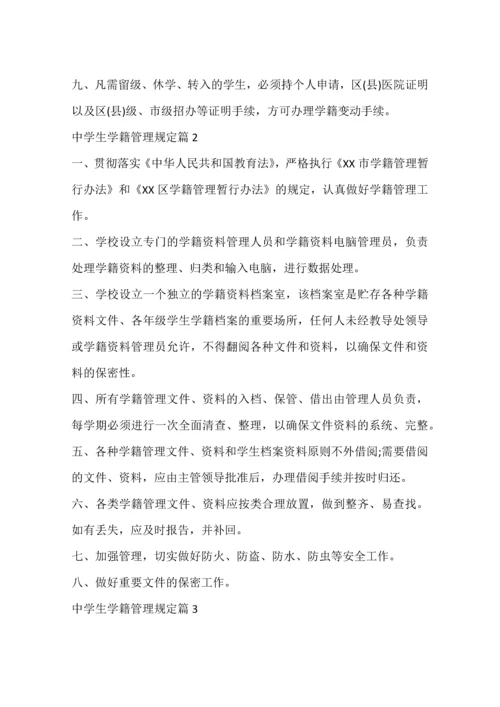 九、凡需留级、休学、转入的学生，必须持个人申请，区(县)医院证明以及区(县)级、市级招办等证明手续，方可办理学籍变动手续。

中学生学籍管理规定篇 2

一、贯彻落实《中华人民共和国教育法》，严格执行《XX 市学籍管理暂行办法》和《XX 区学籍管理暂行办法》的规定，认真做好学籍管理工作。

二、学校设立专门的学籍资料管理人员和学籍资料电脑管理员，负责处理学籍资料的整理、归类和输入电脑，进行数据处理。

三、学校设立一个独立的学籍资料档案室，该档案室是贮存各种学籍资料文件、各年级学生学籍档案的重要场所，任何人未经教导处领导或学籍资料管理员允许，不得翻阅各种文件和资料，以确保文件和资料的保密性。

四、所有学籍管理文件、资料的入档、保管、借出由管理人员负责，每学期必须进行一次全面清查、整理，以确保文件资料的系统、完整。

五、各种学籍管理文件、资料和学生档案资料原则不外借阅;需要借阅的文件、资料，应由主管领导批准后，办理借阅手续并按时归还。

六、各类学籍管理文件、资料应按类合理放置，做到整齐、易查找。如有丢失，应及时报告，并补回。

七、加强管理，切实做好防火、防盗、防水、防虫等安全工作。

八、做好重要文件的保密工作。

中学生学籍管理规定篇 3